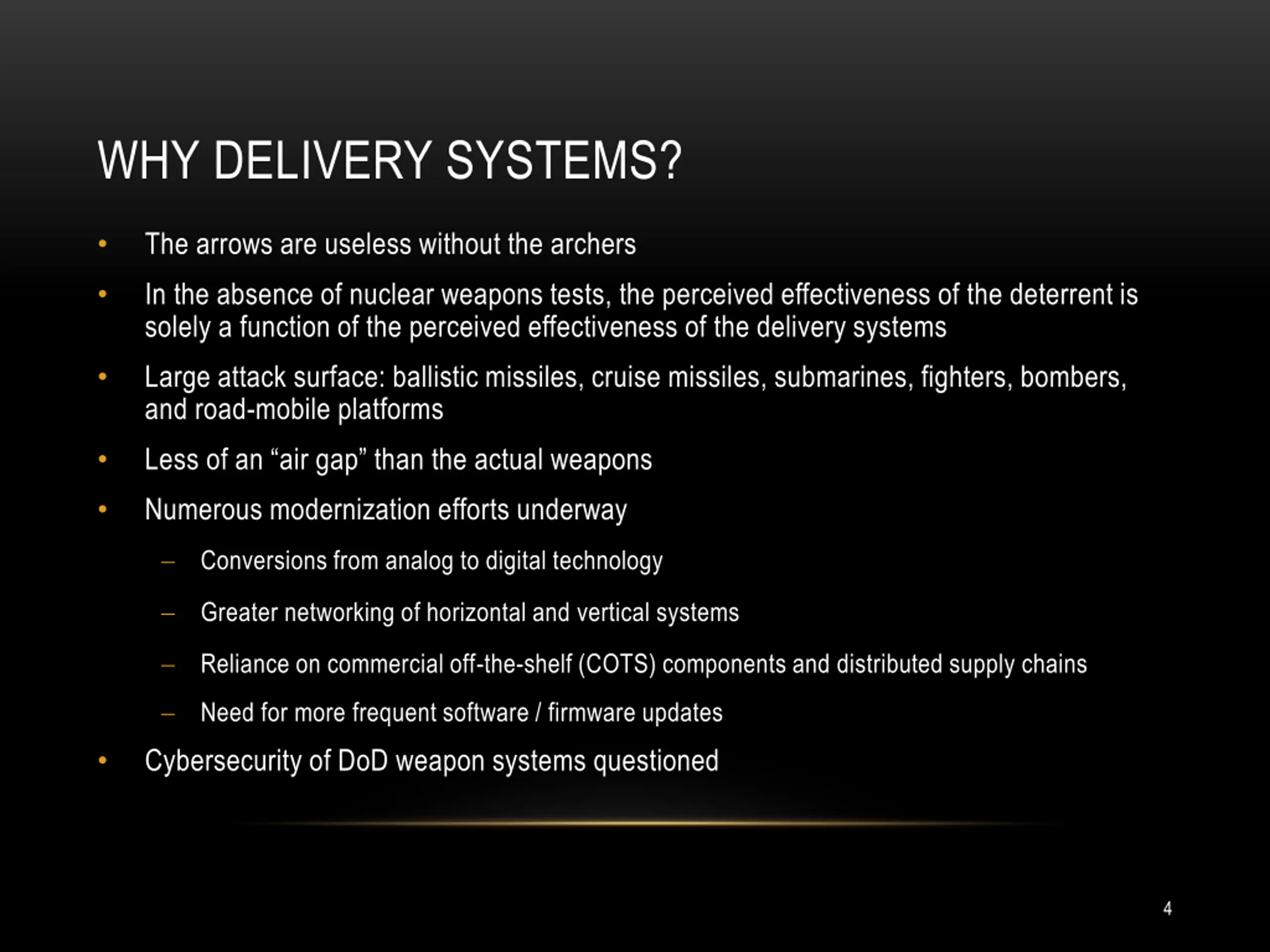 WHY DELIVERY SYSTEMS?

• The arrows are useless without the archers

• In the absence of nuclear weapons tests, the perceived effectiveness of the deterrent is solely a function of the perceived effectiveness of the delivery systems

• Large attack surface: ballistic missiles, cruise missiles, submarines, fighters, bombers, and road-mobile platforms

• Less of an “air gap” than the actual weapons

• Numerous modernization efforts underway

– Conversions from analog to digital technology

– Greater networking of horizontal and vertical systems

– Reliance on commercial off-the-shelf (COTS) components and distributed supply chains

– Need for more frequent software / firmware updates

• Cybersecurity of DoD weapon systems questioned

4